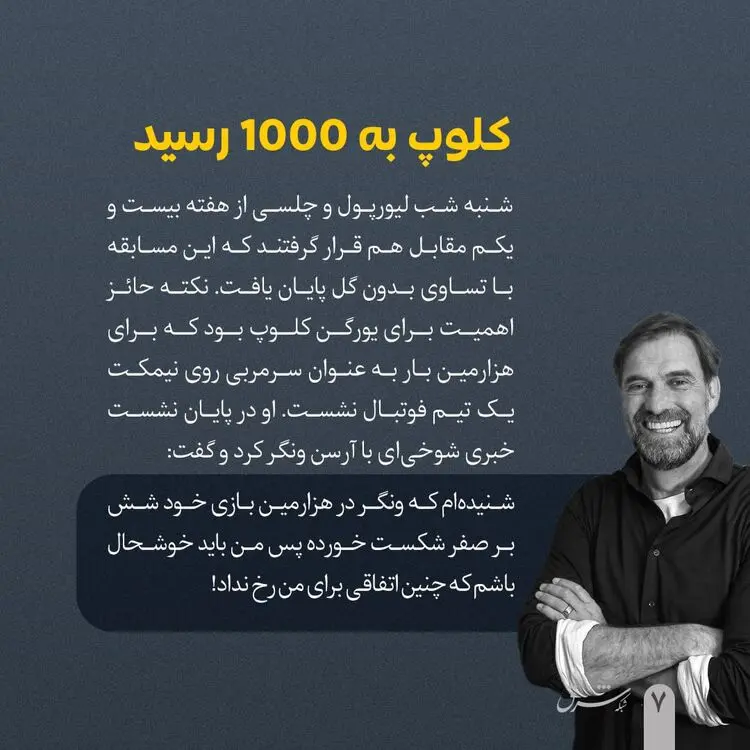 کلوپ به 1000 رسید

شنبه شب لیورپول و چلسی از هفته بیست و یکم مقابل هم قرار گرفتند که این مسابقه با تساوی بدون گل پایان یافت. نکته حائز اهمیت برای یورگن کلوپ بود که برای هزارمین بار به عنوان سرمربی روی نیمکت یک تیم فوتبال نشست. او در پایان نشست خبری شوخی‌ای با آرسن ونگر کرد و گفت:

شنیده‌ام که ونگر در هزارمین بازی خود شش بر صفر شکست خورده پس من باید خوشحال باشم که چنین اتفاقی برای من رخ نداد!

۷